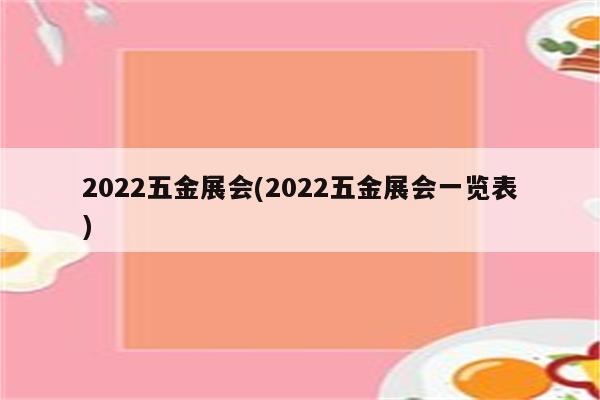 2022五金展会(2022五金展会一览表)